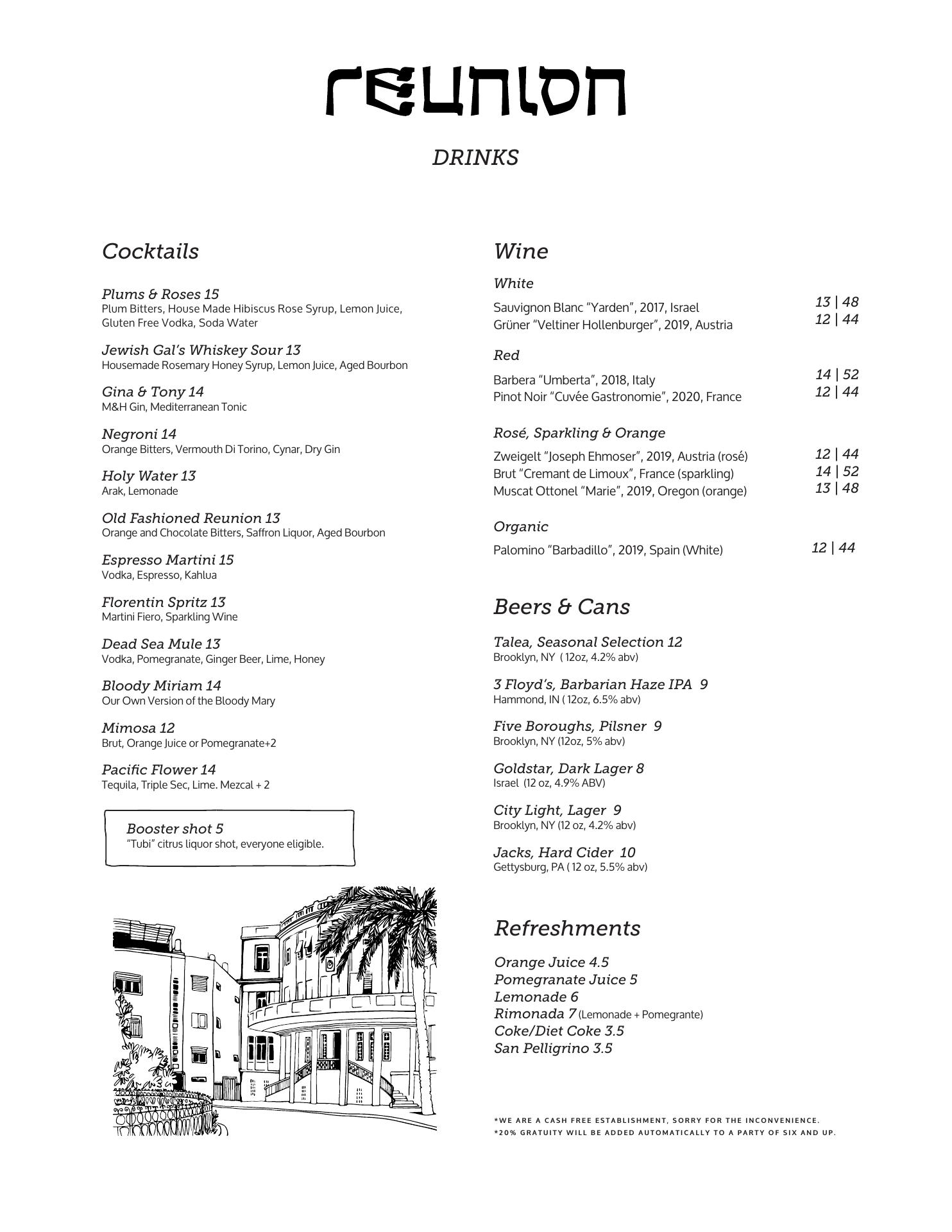 reunion

DRINKS

Cocktails

Plums & Roses 15
Plum Bitters, House Made Hibiscus Rose Syrup, Lemon Juice, Gluten Free Vodka, Soda Water

Jewish Gal's Whiskey Sour 13
Housemade Rosemary Honey Syrup, Lemon Juice, Aged Bourbon

Gina & Tony 14
M&H Gin, Mediterranean Tonic

Negroni 14
Orange Bitters, Vermouth Di Torino, Cynar, Dry Gin

Holy Water 13
Arak, Lemonade

Old Fashioned Reunion 13
Orange and Chocolate Bitters, Saffron Liquor, Aged Bourbon

Espresso Martini 15
Vodka, Espresso, Kahlua

Florentin Spritz 13
Martini Fiero, Sparkling Wine

Dead Sea Mule 13
Vodka, Pomegranate, Ginger Beer, Lime, Honey

Bloody Miriam 14
Our Own Version of the Bloody Mary

Mimosa 12
Brut, Orange Juice or Pomegranate+2

Pacific Flower 14
Tequila, Triple Sec, Lime. Mezcal + 2

Booster shot 5
"Tubi" citrus liquor shot, everyone eligible.

Wine

White
Sauvignon Blanc "Yarden", 2017, Israel 13 | 48
Grüner "Veltiner Hollenburger", 2019, Austria 12 | 44

Red
Barbera "Umberta", 2018, Italy 14 | 52
Pinot Noir "Cuvée Gastronomie", 2020, France 12 | 44

Rosé, Sparkling & Orange
Zweigelt "Joseph Ehmoser", 2019, Austria (rosé) 12 | 44
Brut "Cremant de Limoux", France (sparkling) 14 | 52
Muscat Ottonel "Marie", 2019, Oregon (orange) 13 | 48

Organic
Palomino "Barbadillo", 2019, Spain (White) 12 | 44

Beers & Cans

Talea, Seasonal Selection 12
Brooklyn, NY ( 12oz, 4.2% abv)

3 Floyd's, Barbarian Haze IPA 9
Hammond, IN ( 12oz, 6.5% abv)

Five Boroughs, Pilsner 9
Brooklyn, NY (12oz, 5% abv)

Goldstar, Dark Lager 8
Israel (12 oz, 4.9% ABV)

City Light, Lager 9
Brooklyn, NY (12 oz, 4.2% abv)

Jacks, Hard Cider 10
Gettysburg, PA ( 12 oz, 5.5% abv)

Refreshments

Orange Juice 4.5
Pomegranate Juice 5
Lemonade 6
Rimonada 7 (Lemonade + Pomegrante)
Coke/Diet Coke 3.5
San Pelligrino 3.5

*WE ARE A CASH FREE ESTABLISHMENT, SORRY FOR THE INCONVENIENCE.
*20% GRATUITY WILL BE ADDED AUTOMATICALLY TO A PARTY OF SIX AND UP.